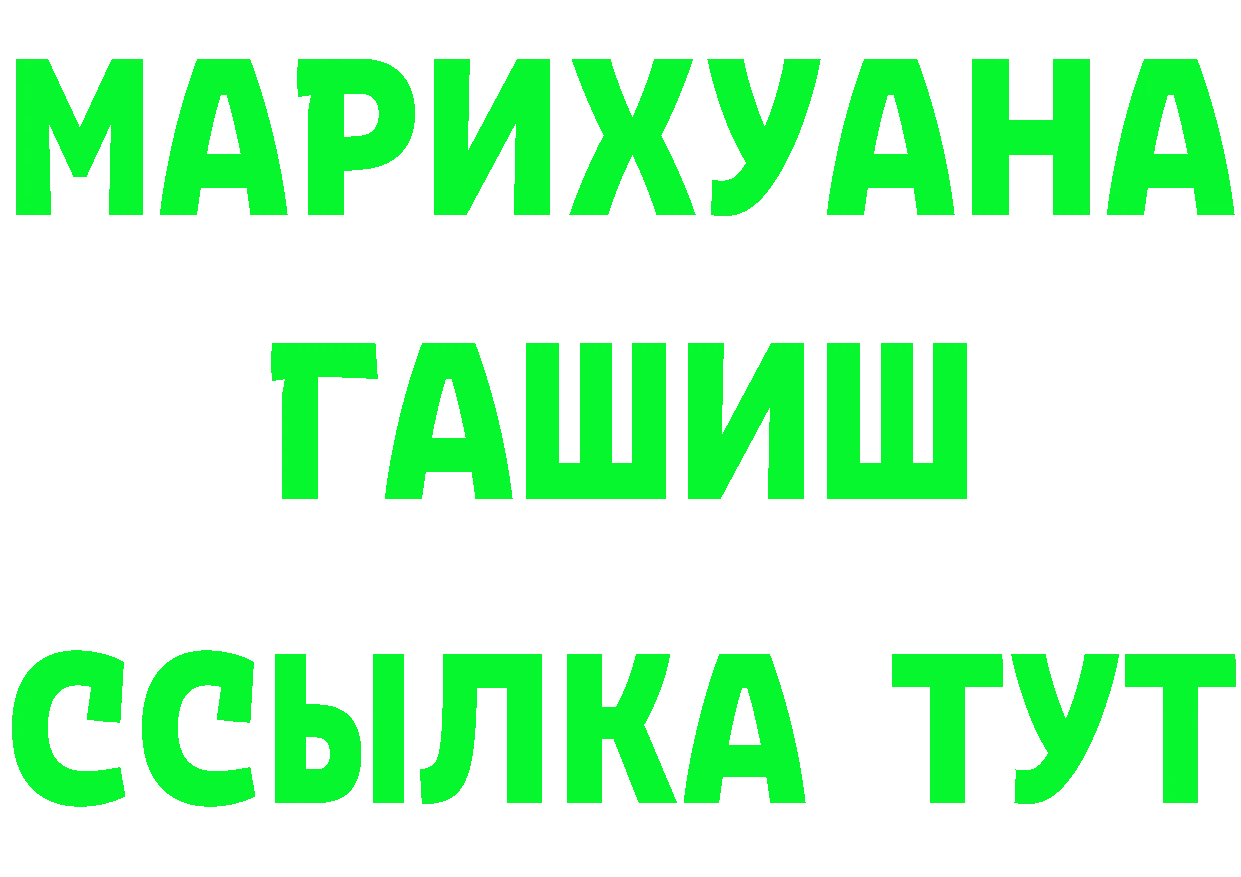 МАРИХУАНА
ГАШИШ
ССЫЛКА ТУТ